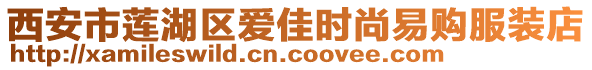 西安市莲湖区爱佳时尚易购服装店
http://xamileswild.cn.coovee.com